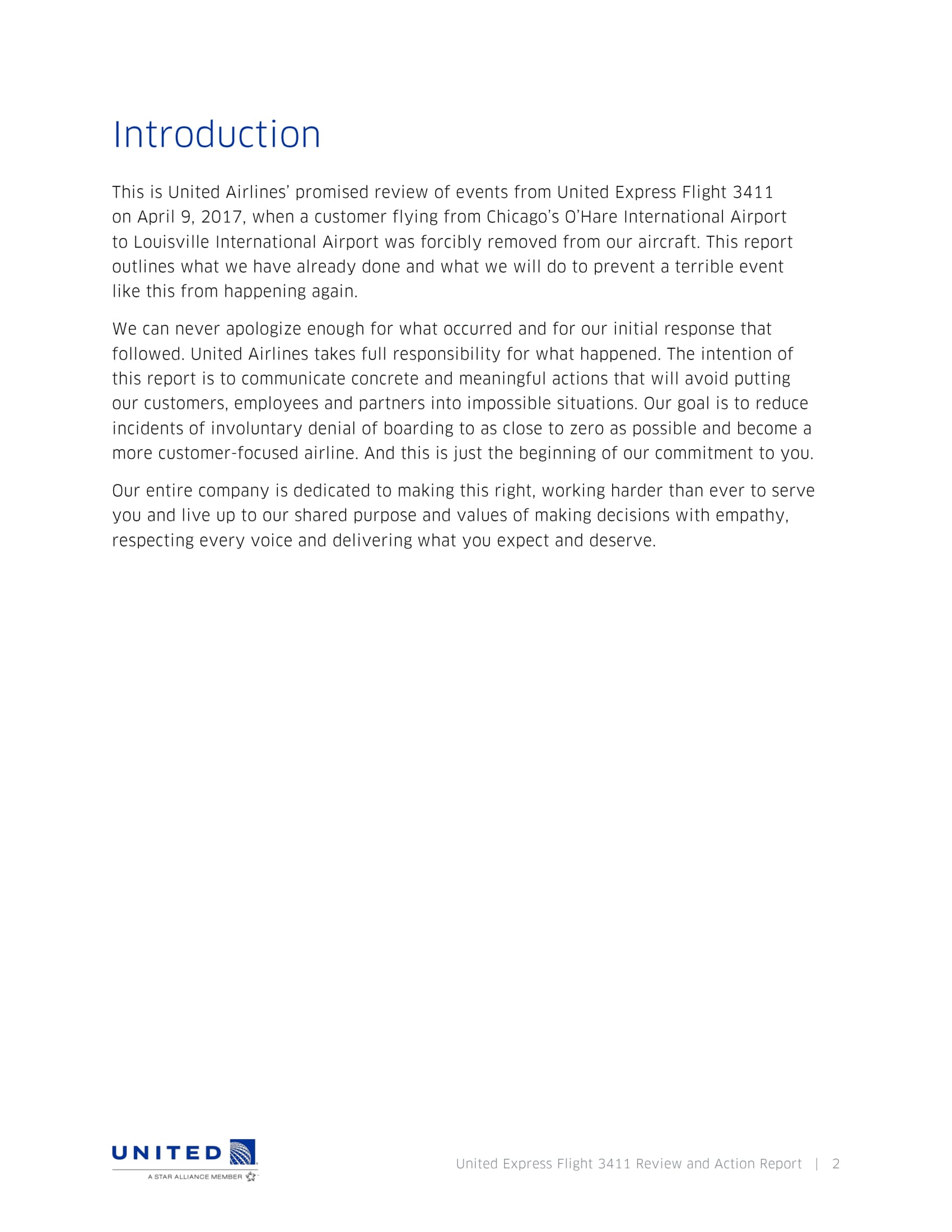 Introduction

This is United Airlines' promised review of events from United Express Flight 3411 on April 9, 2017, when a customer flying from Chicago's O'Hare International Airport to Louisville International Airport was forcibly removed from our aircraft. This report outlines what we have already done and what we will do to prevent a terrible event like this from happening again.

We can never apologize enough for what occurred and for our initial response that followed. United Airlines takes full responsibility for what happened. The intention of this report is to communicate concrete and meaningful actions that will avoid putting our customers, employees and partners into impossible situations. Our goal is to reduce incidents of involuntary denial of boarding to as close to zero as possible and become a more customer-focused airline. And this is just the beginning of our commitment to you.

Our entire company is dedicated to making this right, working harder than ever to serve you and live up to our shared purpose and values of making decisions with empathy, respecting every voice and delivering what you expect and deserve.

UNITED
A STAR ALLIANCE MEMBER

United Express Flight 3411 Review and Action Report | 2